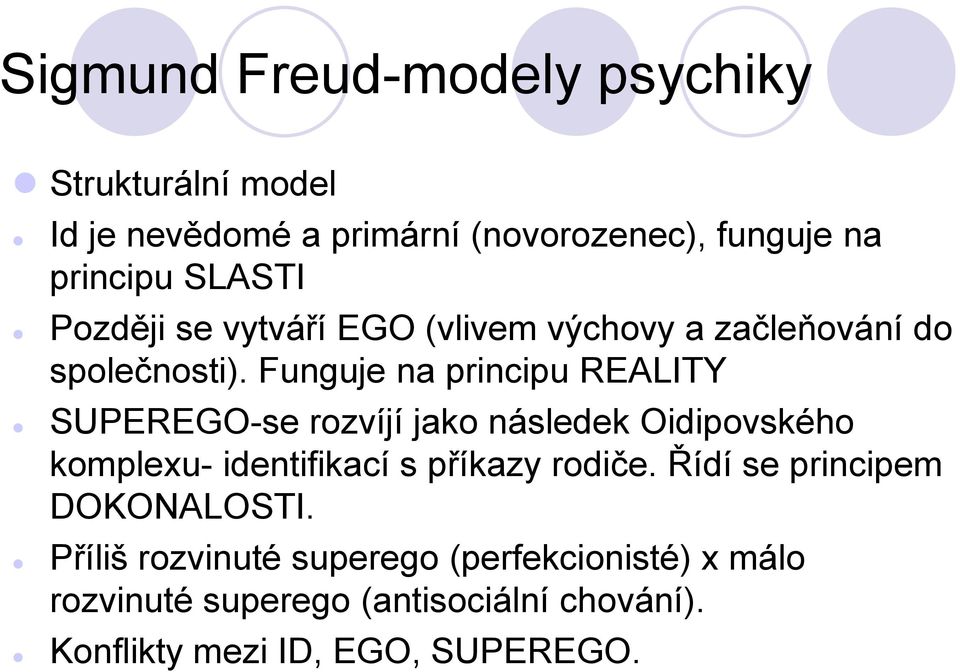 Sigmund Freud-modely psychiky

Strukturální model

Id je nevědomé a primární (novorozenec), funguje na principu SLASTI

Později se vytváří EGO (vlivem výchovy a začleňování do společnosti). Funguje na principu REALITY

SUPEREGO-se rozvíjí jako následek Oidipovského komplexu- identifikací s příkazy rodiče. Řídí se principem DOKONALOSTI.

Příliš rozvinuté superego (perfekcionisté) x málo rozvinuté superego (antisociální chování).

Konflikty mezi ID, EGO, SUPEREGO.